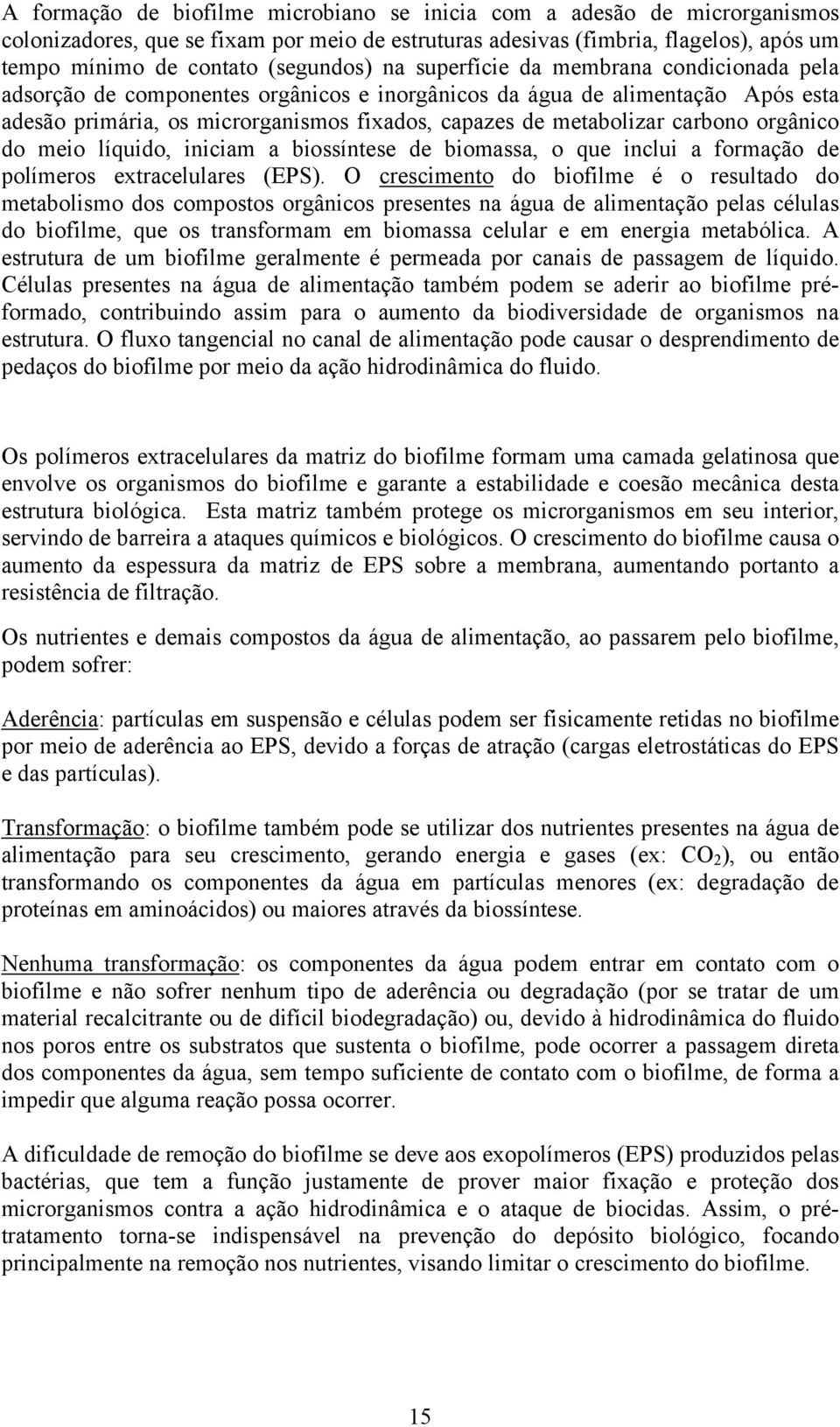 A formação de biofilme microbiano se inicia com a adesão de microrganismos colonizadores, que se fixam por meio de estruturas adesivas (fimbria, flagelos), após um tempo mínimo de contato (segundos) na superfície da membrana condicionada pela adsorção de componentes orgânicos e inorgânicos da água de alimentação Após esta adesão primária, os microrganismos fixados, capazes de metabolizar carbono orgânico do meio líquido, iniciam a biossíntese de biomassa, o que inclui a formação de polímeros extracelulares (EPS). O crescimento do biofilme é o resultado do metabolismo dos compostos orgânicos presentes na água de alimentação pelas células do biofilme, que os transformam em biomassa celular e em energia metabólica. A estrutura de um biofilme geralmente é permeada por canais de passagem de líquido. Células presentes na água de alimentação também podem se aderir ao biofilme pré-formado, contribuindo assim para o aumento da biodiversidade de organismos na estrutura. O fluxo tangencial no canal de alimentação pode causar o desprendimento de pedaços do biofilme por meio da ação hidrodinâmica do fluido.

Os polímeros extracelulares da matriz do biofilme formam uma camada gelatinosa que envolve os organismos do biofilme e garante a estabilidade e coesão mecânica desta estrutura biológica. Esta matriz também protege os microrganismos em seu interior, servindo de barreira a ataques químicos e biológicos. O crescimento do biofilme causa o aumento da espessura da matriz de EPS sobre a membrana, aumentando portanto a resistência de filtração.

Os nutrientes e demais compostos da água de alimentação, ao passarem pelo biofilme, podem sofrer:

Aderência: partículas em suspensão e células podem ser fisicamente retidas no biofilme por meio de aderência ao EPS, devido a forças de atração (cargas eletrostáticas do EPS e das partículas).

Transformação: o biofilme também pode se utilizar dos nutrientes presentes na água de alimentação para seu crescimento, gerando energia e gases (ex: $CO_2$), ou então transformando os componentes da água em partículas menores (ex: degradação de proteínas em aminoácidos) ou maiores através da biossíntese.

Nenhuma transformação: os componentes da água podem entrar em contato com o biofilme e não sofrer nenhum tipo de aderência ou degradação (por se tratar de um material recalcitrante ou de difícil biodegradação) ou, devido à hidrodinâmica do fluido nos poros entre os substratos que sustenta o biofilme, pode ocorrer a passagem direta dos componentes da água, sem tempo suficiente de contato com o biofilme, de forma a impedir que alguma reação possa ocorrer.

A dificuldade de remoção do biofilme se deve aos exopolímeros (EPS) produzidos pelas bactérias, que tem a função justamente de prover maior fixação e proteção dos microrganismos contra a ação hidrodinâmica e o ataque de biocidas. Assim, o pré-tratamento torna-se indispensável na prevenção do depósito biológico, focando principalmente na remoção nos nutrientes, visando limitar o crescimento do biofilme.

15